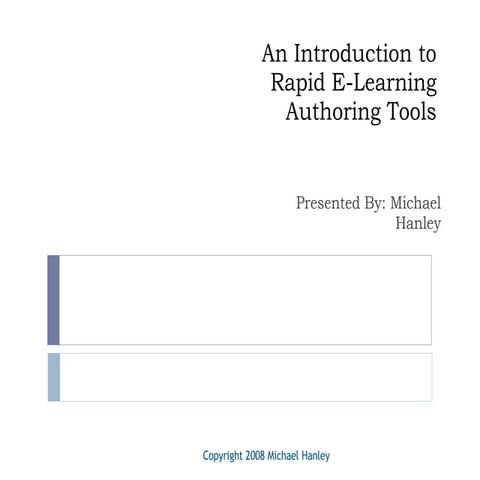 An Introduction to Rapid E-Learning Authoring Tools

Presented By: Michael Hanley

Copyright 2008 Michael Hanley